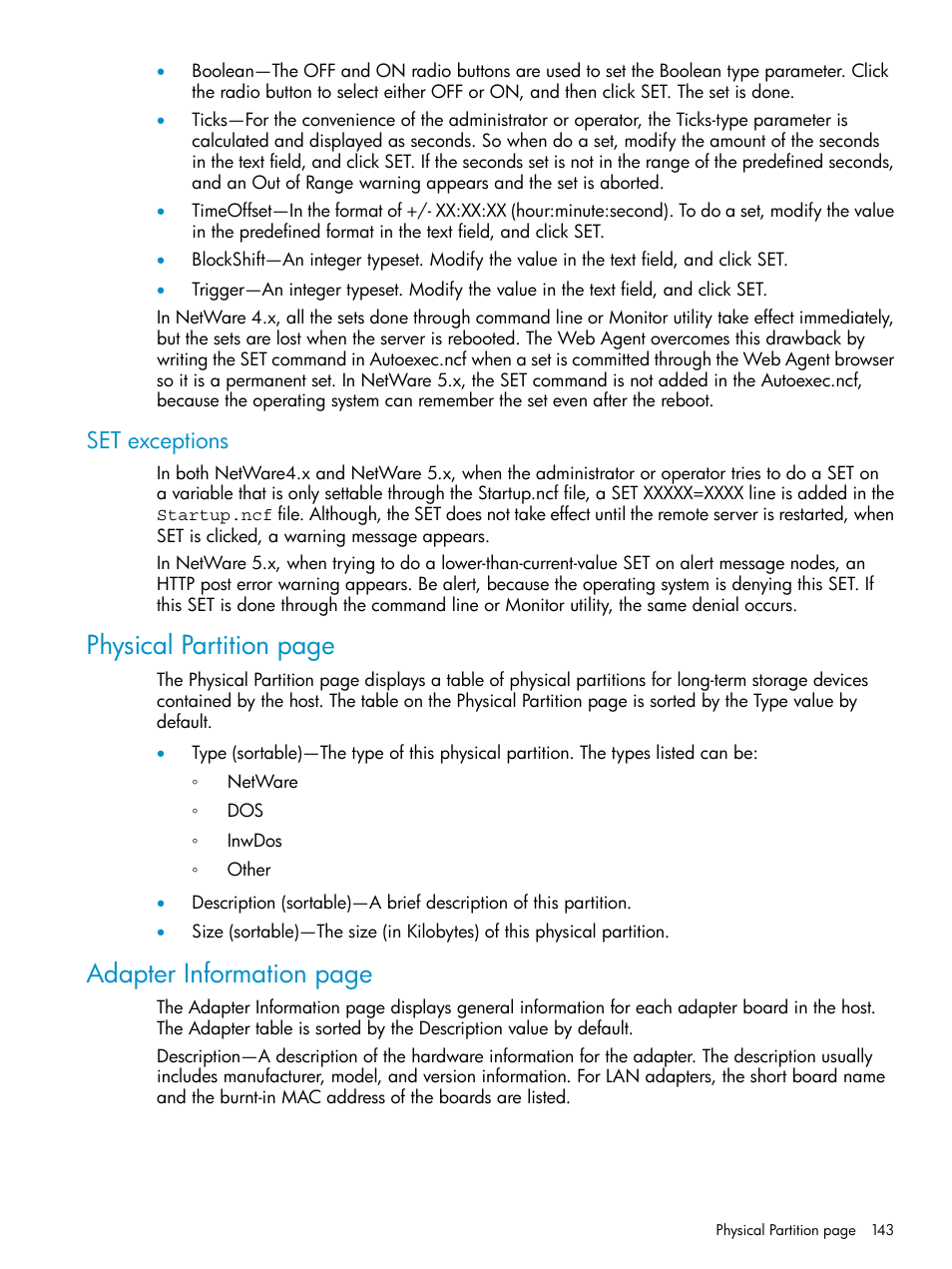 • Boolean—The OFF and ON radio buttons are used to set the Boolean type parameter. Click the radio button to select either OFF or ON, and then click SET. The set is done.

• Ticks—For the convenience of the administrator or operator, the Ticks-type parameter is calculated and displayed as seconds. So when do a set, modify the amount of the seconds in the text field, and click SET. If the seconds set is not in the range of the predefined seconds, and an Out of Range warning appears and the set is aborted.

• TimeOffset—In the format of +/- XX:XX:XX (hour:minute:second). To do a set, modify the value in the predefined format in the text field, and click SET.

• BlockShift—An integer typeset. Modify the value in the text field, and click SET.

• Trigger—An integer typeset. Modify the value in the text field, and click SET.

In NetWare 4.x, all the sets done through command line or Monitor utility take effect immediately, but the sets are lost when the server is rebooted. The Web Agent overcomes this drawback by writing the SET command in Autoexec.ncf when a set is committed through the Web Agent browser so it is a permanent set. In NetWare 5.x, the SET command is not added in the Autoexec.ncf, because the operating system can remember the set even after the reboot.

SET exceptions

In both NetWare4.x and NetWare 5.x, when the administrator or operator tries to do a SET on a variable that is only settable through the Startup.ncf file, a SET XXXXX=XXXX line is added in the Startup.ncf file. Although, the SET does not take effect until the remote server is restarted, when SET is clicked, a warning message appears.

In NetWare 5.x, when trying to do a lower-than-current-value SET on alert message nodes, an HTTP post error warning appears. Be alert, because the operating system is denying this SET. If this SET is done through the command line or Monitor utility, the same denial occurs.

Physical Partition page

The Physical Partition page displays a table of physical partitions for long-term storage devices contained by the host. The table on the Physical Partition page is sorted by the Type value by default.

• Type (sortable)—The type of this physical partition. The types listed can be:
◦ NetWare
◦ DOS
◦ InwDos
◦ Other

• Description (sortable)—A brief description of this partition.

• Size (sortable)—The size (in Kilobytes) of this physical partition.

Adapter Information page

The Adapter Information page displays general information for each adapter board in the host. The Adapter table is sorted by the Description value by default.

Description—A description of the hardware information for the adapter. The description usually includes manufacturer, model, and version information. For LAN adapters, the short board name and the burnt-in MAC address of the boards are listed.

Physical Partition page 143